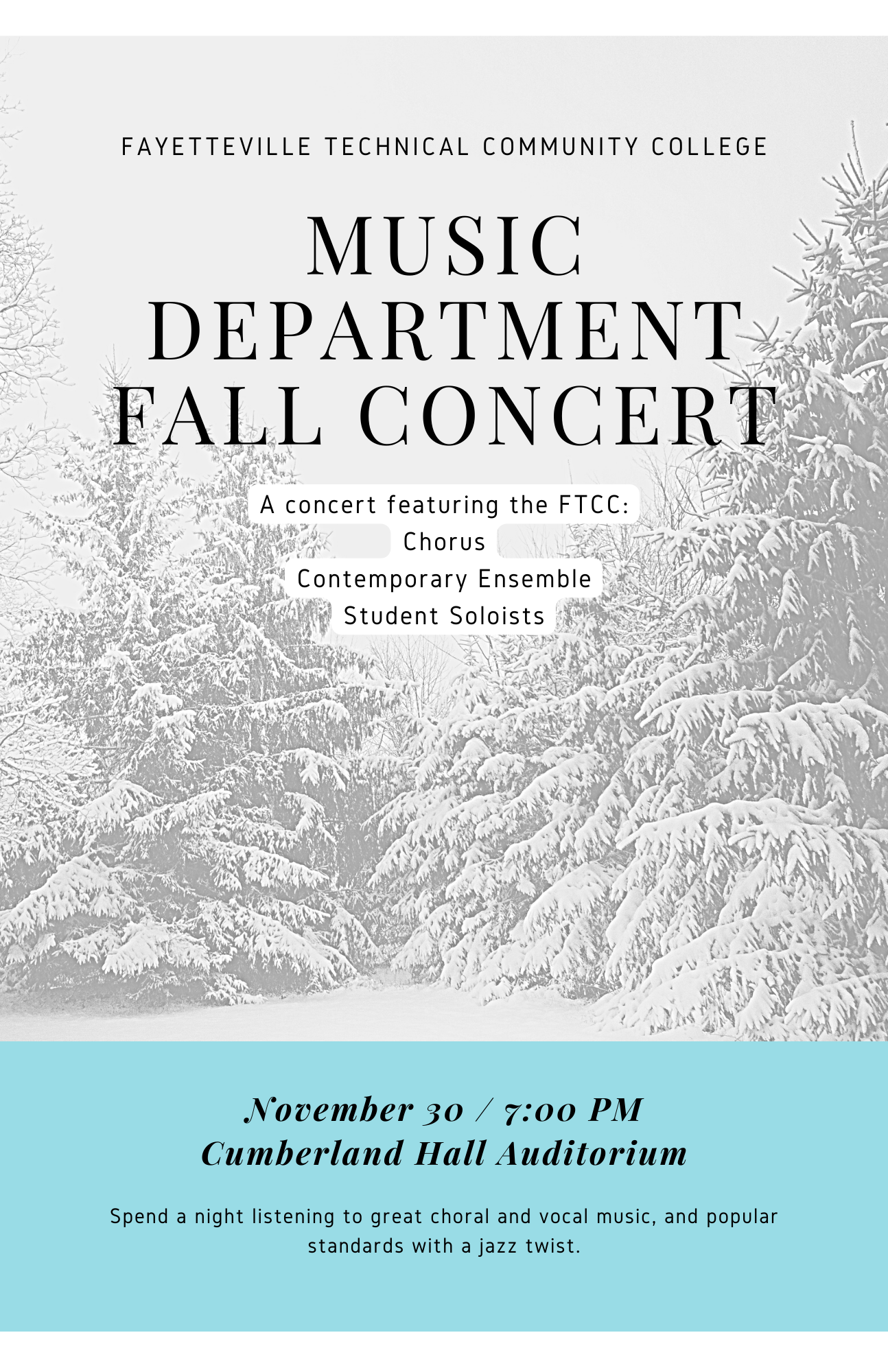 FAYETTEVILLE TECHNICAL COMMUNITY COLLEGE

MUSIC
DEPARTMENT
FALL CONCERT

A concert featuring the FTCC:
Chorus
Contemporary Ensemble
Student Soloists

November 30 / 7:00 PM
Cumberland Hall Auditorium

Spend a night listening to great choral and vocal music, and popular standards with a jazz twist.